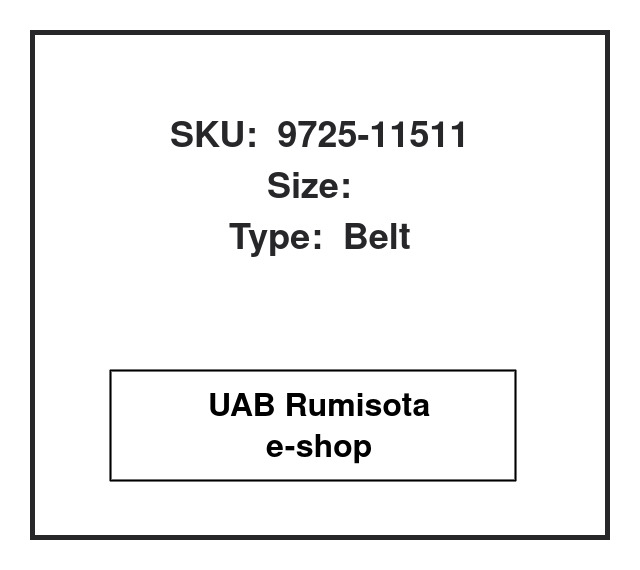 SKU: 9725-11511
Size:
Type: Belt

UAB Rumisota
e-shop